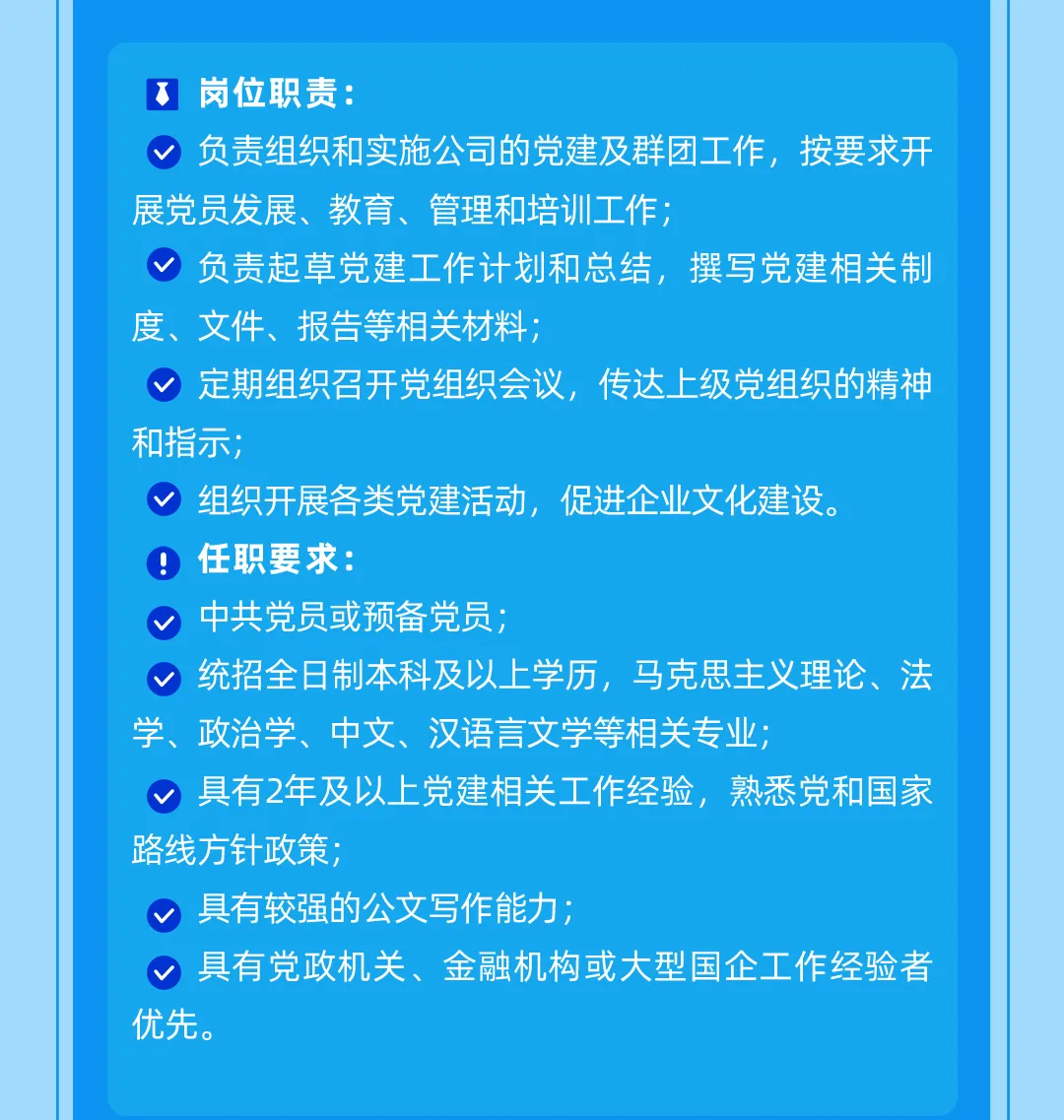 岗位职责：

负责组织和实施公司的党建及群团工作，按要求开展党员发展、教育、管理和培训工作；

负责起草党建工作计划和总结，撰写党建相关制度、文件、报告等相关材料；

定期组织召开党组织会议，传达上级党组织的精神和指示；

组织开展各类党建活动，促进企业文化建设。

任职要求：

中共党员或预备党员；

统招全日制本科及以上学历，马克思主义理论、法学、政治学、中文、汉语言文学等相关专业；

具有2年及以上党建相关工作经验，熟悉党和国家路线方针政策；

具有较强的公文写作能力；

具有党政机关、金融机构或大型国企工作经验者优先。